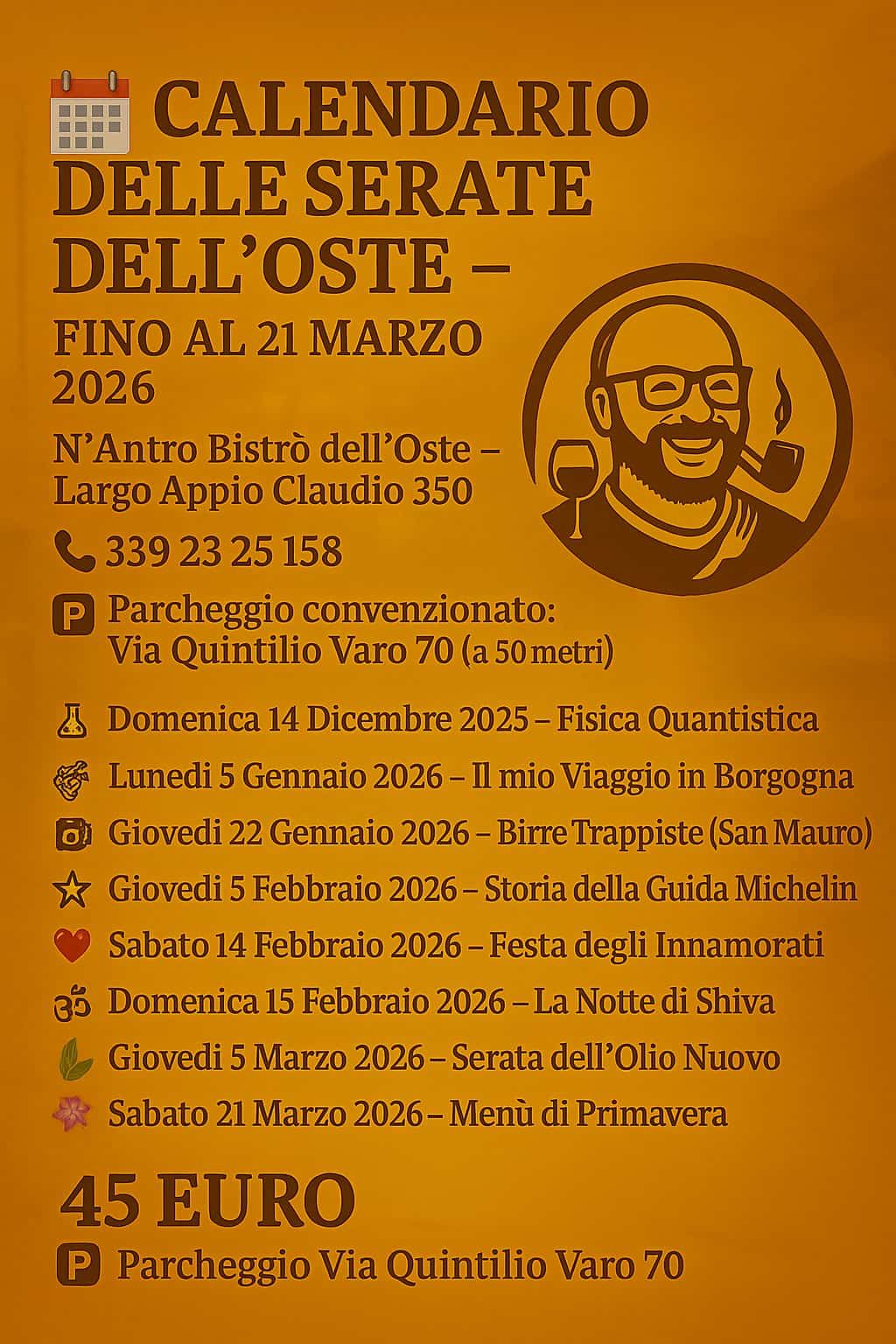 CALENDARIO DELLE SERATE DELL'OSTE –

FINO AL 21 MARZO 2026

N'Antro Bistrò dell'Oste – Largo Appio Claudio 350

339 23 25 158

P Parcheggio convenzionato: Via Quintilio Varo 70 (a 50 metri)

Domenica 14 Dicembre 2025 – Fisica Quantistica

Lunedi 5 Gennaio 2026 – Il mio Viaggio in Borgogna

Giovedi 22 Gennaio 2026 – Birre Trappiste (San Mauro)

Giovedi 5 Febbraio 2026 – Storia della Guida Michelin

Sabato 14 Febbraio 2026 – Festa degli Innamorati

Domenica 15 Febbraio 2026 – La Notte di Shiva

Giovedi 5 Marzo 2026 – Serata dell'Olio Nuovo

Sabato 21 Marzo 2026 – Menù di Primavera

45 EURO

P Parcheggio Via Quintilio Varo 70